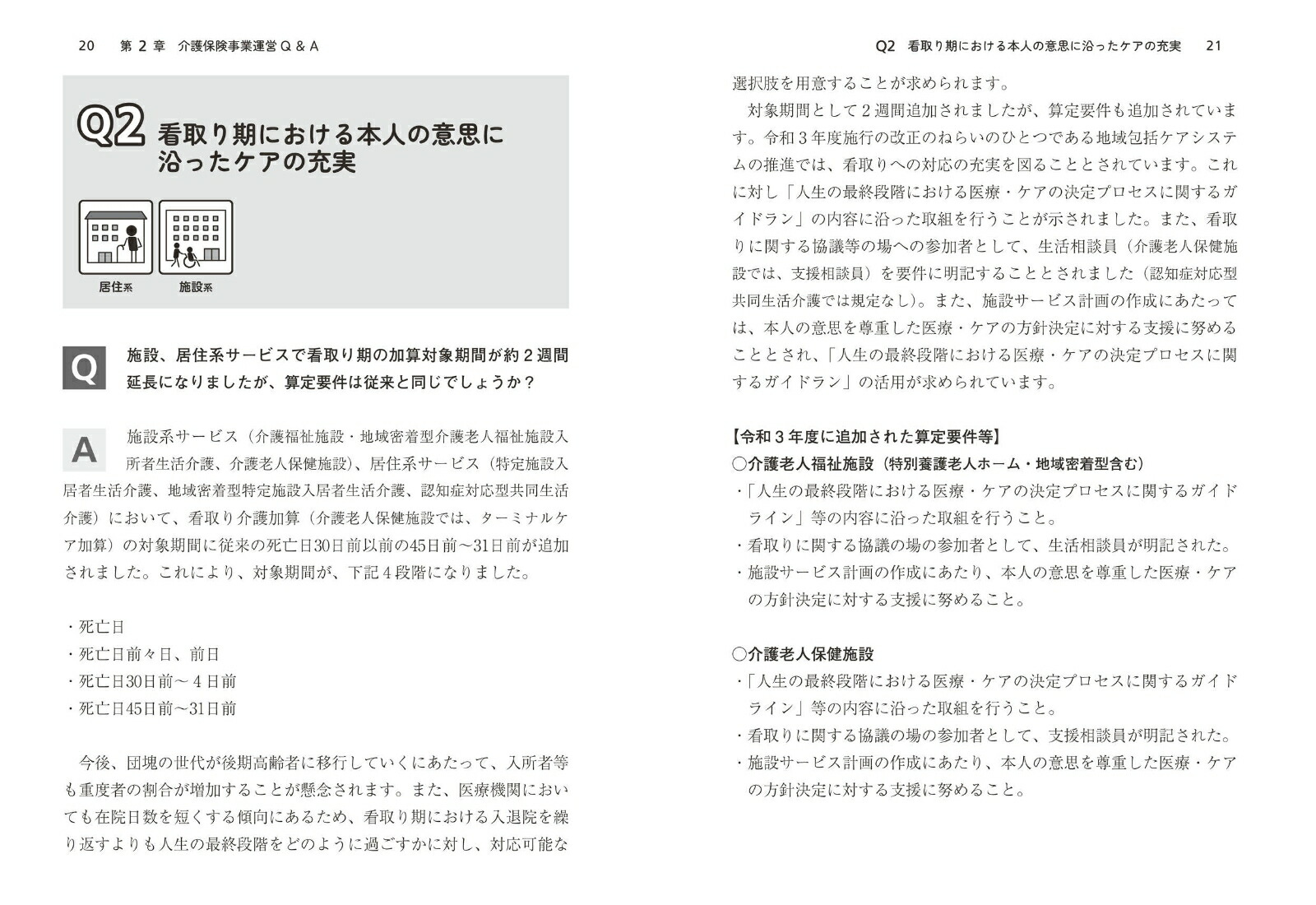 20　第２章　介護保険事業運営Ｑ＆Ａ

Q2 看取り期における本人の意思に沿ったケアの充実

居住系　施設系

Q 施設、居住系サービスで看取り期の加算対象期間が約２週間延長になりましたが、算定要件は従来と同じでしょうか？

A 施設系サービス（介護福祉施設・地域密着型介護老人福祉施設入所者生活介護、介護老人保健施設）、居住系サービス（特定施設入居者生活介護、地域密着型特定施設入居者生活介護、認知症対応型共同生活介護）において、看取り介護加算（介護老人保健施設では、ターミナルケア加算）の対象期間に従来の死亡日30日前以前の45日前〜31日前が追加されました。これにより、対象期間が、下記４段階になりました。

・死亡日
・死亡日前々日、前日
・死亡日30日前〜４日前
・死亡日45日前〜31日前

今後、団塊の世代が後期高齢者に移行していくにあたって、入所者等も重度者の割合が増加することが懸念されます。また、医療機関においても在院日数を短くする傾向にあるため、看取り期における入退院を繰り返すよりも人生の最終段階をどのように過ごすかに対し、対応可能な

Q2　看取り期における本人の意思に沿ったケアの充実　21

選択肢を用意することが求められます。

対象期間として２週間追加されましたが、算定要件も追加されています。令和３年度施行の改正のねらいのひとつである地域包括ケアシステムの推進では、看取りへの対応の充実を図ることとされています。これに対し「人生の最終段階における医療・ケアの決定プロセスに関するガイドラン」の内容に沿った取組を行うことが示されました。また、看取りに関する協議等の場への参加者として、生活相談員（介護老人保健施設では、支援相談員）を要件に明記することとされました（認知症対応型共同生活介護では規定なし）。また、施設サービス計画の作成にあたっては、本人の意思を尊重した医療・ケアの方針決定に対する支援に努めることとされ、「人生の最終段階における医療・ケアの決定プロセスに関するガイドラン」の活用が求められています。

【令和３年度に追加された算定要件等】
○介護老人福祉施設（特別養護老人ホーム・地域密着型含む）
・「人生の最終段階における医療・ケアの決定プロセスに関するガイドライン」等の内容に沿った取組を行うこと。
・看取りに関する協議の場の参加者として、生活相談員が明記された。
・施設サービス計画の作成にあたり、本人の意思を尊重した医療・ケアの方針決定に対する支援に努めること。

○介護老人保健施設
・「人生の最終段階における医療・ケアの決定プロセスに関するガイドライン」等の内容に沿った取組を行うこと。
・看取りに関する協議の場の参加者として、支援相談員が明記された。
・施設サービス計画の作成にあたり、本人の意思を尊重した医療・ケアの方針決定に対する支援に努めること。